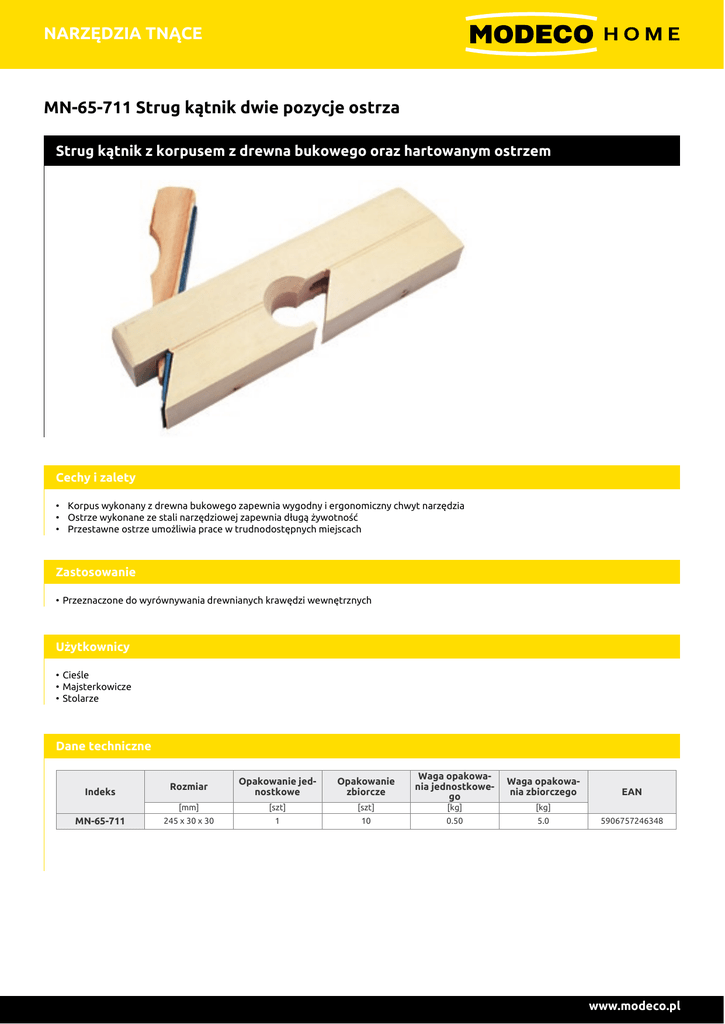 NARZĘDZIA TNĄCE

MODECO HOME

MN-65-711 Strug kątnik dwie pozycje ostrza

Strug kątnik z korpusem z drewna bukowego oraz hartowanym ostrzem

Cechy i zalety

• Korpus wykonany z drewna bukowego zapewnia wygodny i ergonomiczny chwyt narzędzia
• Ostrze wykonane ze stali narzędziowej zapewnia długą żywotność
• Przestawne ostrze umożliwia prace w trudnodostępnych miejscach

Zastosowanie

• Przeznaczone do wyrównywania drewnianych krawędzi wewnętrznych

Użytkownicy

• Cieśle
• Majsterkowicze
• Stolarze

Dane techniczne

| Indeks | Rozmiar | Opakowanie jednostkowe | Opakowanie zbiorcze | Waga opakowania jednostkowego | Waga opakowania zbiorczego | EAN |
|---|---|---|---|---|---|---|
| | [mm] | [szt] | [szt] | [kg] | [kg] | |
| MN-65-711 | 245 x 30 x 30 | 1 | 10 | 0.50 | 5.0 | 5906757246348 |

www.modeco.pl